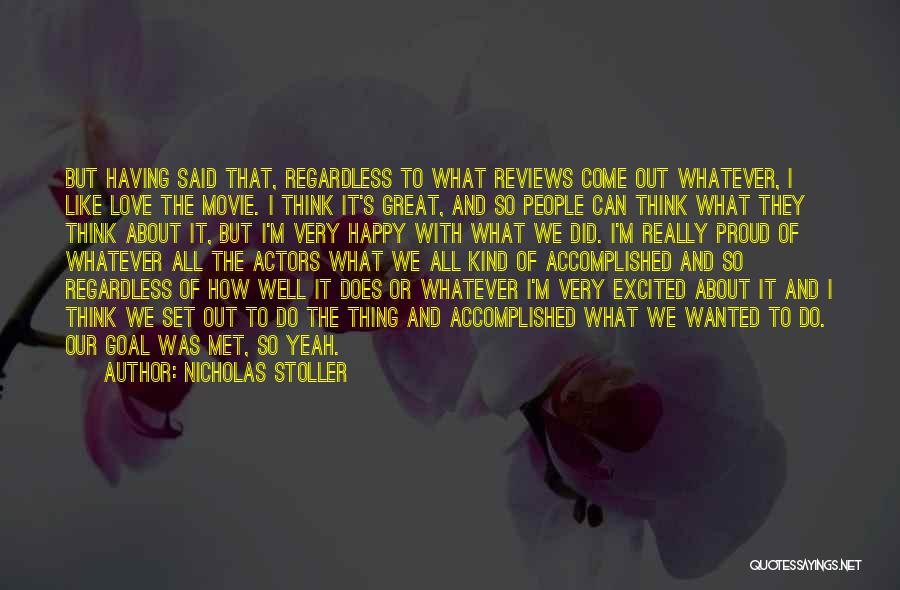 BUT HAVING SAID THAT, REGARDLESS TO WHAT REVIEWS COME OUT WHATEVER, I LIKE LOVE THE MOVIE. I THINK IT'S GREAT, AND SO PEOPLE CAN THINK WHAT THEY THINK ABOUT IT, BUT I'M VERY HAPPY WITH WHAT WE DID. I'M REALLY PROUD OF WHATEVER ALL THE ACTORS WHAT WE ALL KIND OF ACCOMPLISHED AND SO REGARDLESS OF HOW WELL IT DOES OR WHATEVER I'M VERY EXCITED ABOUT IT AND I THINK WE SET OUT TO DO THE THING AND ACCOMPLISHED WHAT WE WANTED TO DO. OUR GOAL WAS MET, SO YEAH.

AUTHOR: NICHOLAS STOLLER

QUOTESSAYINGS.NET